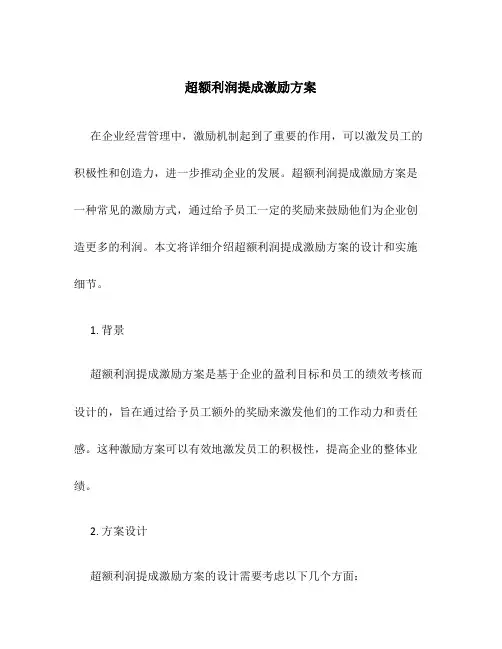 超额利润提成激励方案

在企业经营管理中，激励机制起到了重要的作用，可以激发员工的积极性和创造力，进一步推动企业的发展。超额利润提成激励方案是一种常见的激励方式，通过给予员工一定的奖励来鼓励他们为企业创造更多的利润。本文将详细介绍超额利润提成激励方案的设计和实施细节。

1. 背景

超额利润提成激励方案是基于企业的盈利目标和员工的绩效考核而设计的，旨在通过给予员工额外的奖励来激发他们的工作动力和责任感。这种激励方案可以有效地激发员工的积极性，提高企业的整体业绩。

2. 方案设计

超额利润提成激励方案的设计需要考虑以下几个方面：